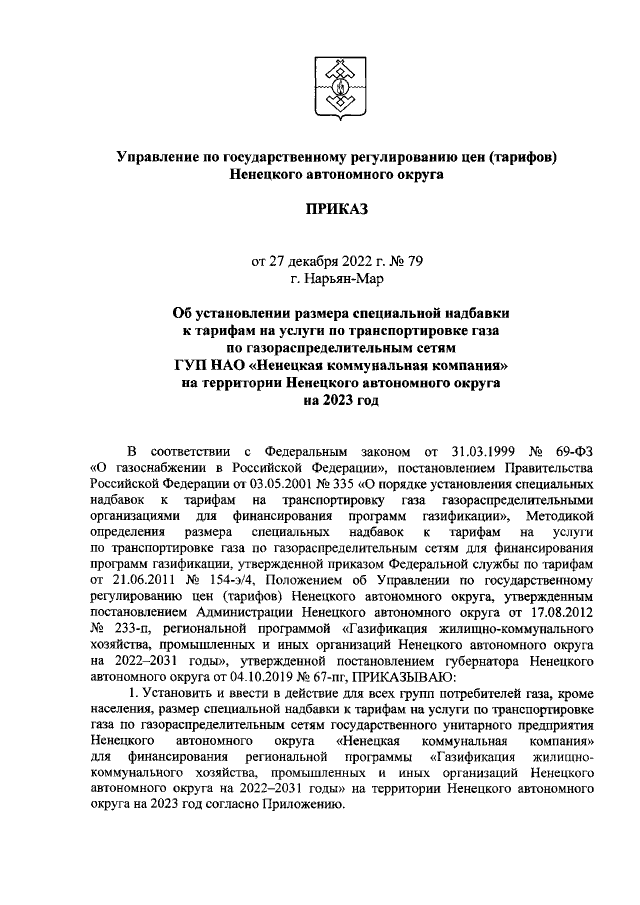 Управление по государственному регулированию цен (тарифов) Ненецкого автономного округа

ПРИКАЗ

от 27 декабря 2022 г. № 79
г. Нарьян-Мар

Об установлении размера специальной надбавки к тарифам на услуги по транспортировке газа по газораспределительным сетям ГУП НАО «Ненецкая коммунальная компания» на территории Ненецкого автономного округа на 2023 год

В соответствии с Федеральным законом от 31.03.1999 № 69-ФЗ «О газоснабжении в Российской Федерации», постановлением Правительства Российской Федерации от 03.05.2001 № 335 «О порядке установления специальных надбавок к тарифам на транспортировку газа газораспределительными организациями для финансирования программ газификации», Методикой определения размера специальных надбавок к тарифам на услуги по транспортировке газа по газораспределительным сетям для финансирования программ газификации, утвержденной приказом Федеральной службы по тарифам от 21.06.2011 № 154-э/4, Положением об Управлении по государственному регулированию цен (тарифов) Ненецкого автономного округа, утвержденным постановлением Администрации Ненецкого автономного округа от 17.08.2012 № 233-п, региональной программой «Газификация жилищно-коммунального хозяйства, промышленных и иных организаций Ненецкого автономного округа на 2022–2031 годы», утвержденной постановлением губернатора Ненецкого автономного округа от 04.10.2019 № 67-пг, ПРИКАЗЫВАЮ:

1. Установить и ввести в действие для всех групп потребителей газа, кроме населения, размер специальной надбавки к тарифам на услуги по транспортировке газа по газораспределительным сетям государственного унитарного предприятия Ненецкого автономного округа «Ненецкая коммунальная компания» для финансирования региональной программы «Газификация жилищно-коммунального хозяйства, промышленных и иных организаций Ненецкого автономного округа на 2022–2031 годы» на территории Ненецкого автономного округа на 2023 год согласно Приложению.